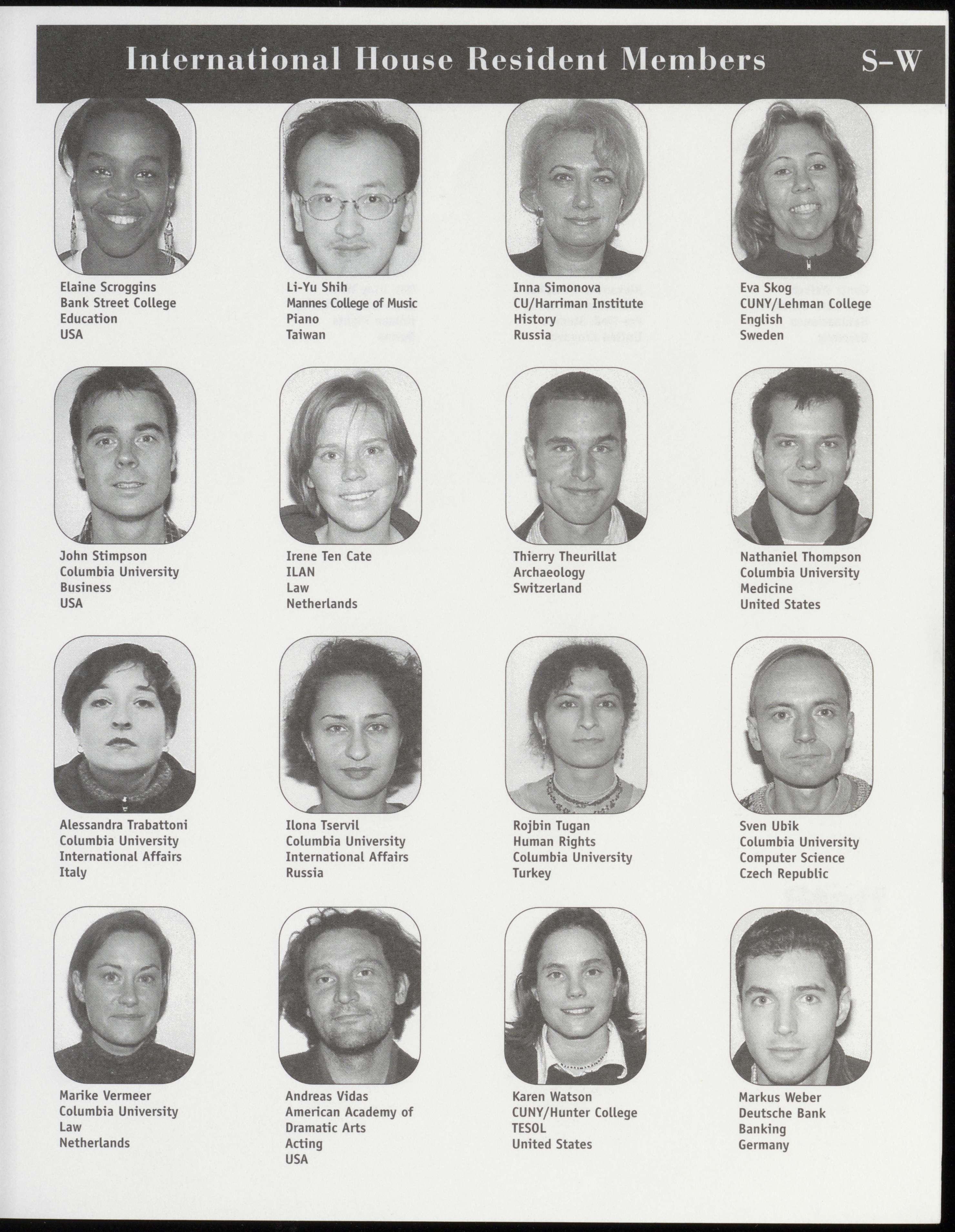 International House Resident Members S–W

Elaine Scroggins
Bank Street College
Education
USA

Li-Yu Shih
Mannes College of Music
Piano
Taiwan

Inna Simonova
CU/Harriman Institute
History
Russia

Eva Skog
CUNY/Lehman College
English
Sweden

John Stimpson
Columbia University
Business
USA

Irene Ten Cate
ILAN
Law
Netherlands

Thierry Theurillat
Archaeology
Switzerland

Nathaniel Thompson
Columbia University
Medicine
United States

Alessandra Trabattoni
Columbia University
International Affairs
Italy

Ilona Tservil
Columbia University
International Affairs
Russia

Rojbin Tugan
Human Rights
Columbia University
Turkey

Sven Ubik
Columbia University
Computer Science
Czech Republic

Marike Vermeer
Columbia University
Law
Netherlands

Andreas Vidas
American Academy of Dramatic Arts
Acting
USA

Karen Watson
CUNY/Hunter College
TESOL
United States

Markus Weber
Deutsche Bank
Banking
Germany